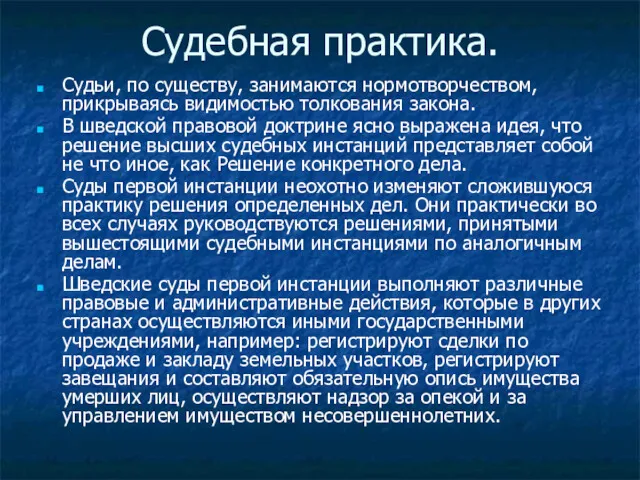 Судебная практика.

Судьи, по существу, занимаются нормотворчеством, прикрываясь видимостью толкования закона.

В шведской правовой доктрине ясно выражена идея, что решение высших судебных инстанций представляет собой не что иное, как Решение конкретного дела.

Суды первой инстанции неохотно изменяют сложившуюся практику решения определенных дел. Они практически во всех случаях руководствуются решениями, принятыми вышестоящими судебными инстанциями по аналогичным делам.

Шведские суды первой инстанции выполняют различные правовые и административные действия, которые в других странах осуществляются иными государственными учреждениями, например: регистрируют сделки по продаже и закладу земельных участков, регистрируют завещания и составляют обязательную опись имущества умерших лиц, осуществляют надзор за опекой и за управлением имуществом несовершеннолетних.